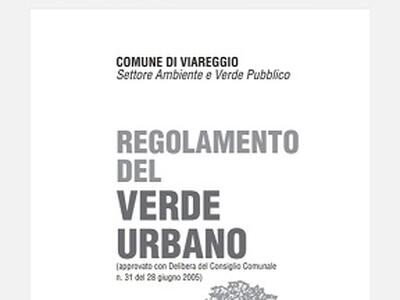 COMUNE DI VIAREGGIO
Settore Ambiente e Verde Pubblico

REGOLAMENTO DEL VERDE URBANO

(approvato con Delibera del Consiglio Comunale n. 31 del 28 giugno 2005)